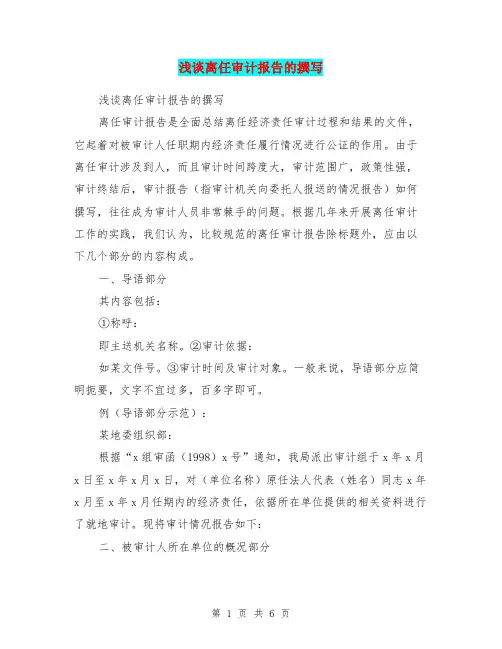 浅谈离任审计报告的撰写

浅谈离任审计报告的撰写

离任审计报告是全面总结离任经济责任审计过程和结果的文件，它起着对被审计人任职期内经济责任履行情况进行公证的作用。由于离任审计涉及到人，而且审计时间跨度大，审计范围广，政策性强，审计终结后，审计报告（指审计机关向委托人报送的情况报告）如何撰写，往往成为审计人员非常棘手的问题。根据几年来开展离任审计工作的实践，我们认为，比较规范的离任审计报告除标题外，应由以下几个部分的内容构成。

一、导语部分

其内容包括：

①称呼：

即主送机关名称。②审计依据：

如某文件号。③审计时间及审计对象。一般来说，导语部分应简明扼要，文字不宜过多，百多字即可。

例（导语部分示范）：

某地委组织部：

根据“x组审函（1998）x号”通知，我局派出审计组于x年x月x日至x年x月x日，对（单位名称）原任法人代表（姓名）同志x年x月至x年x月任期内的经济责任，依据所在单位提供的相关资料进行了就地审计。现将审计情况报告如下：

二、被审计人所在单位的概况部分

第 1 页 共 6 页